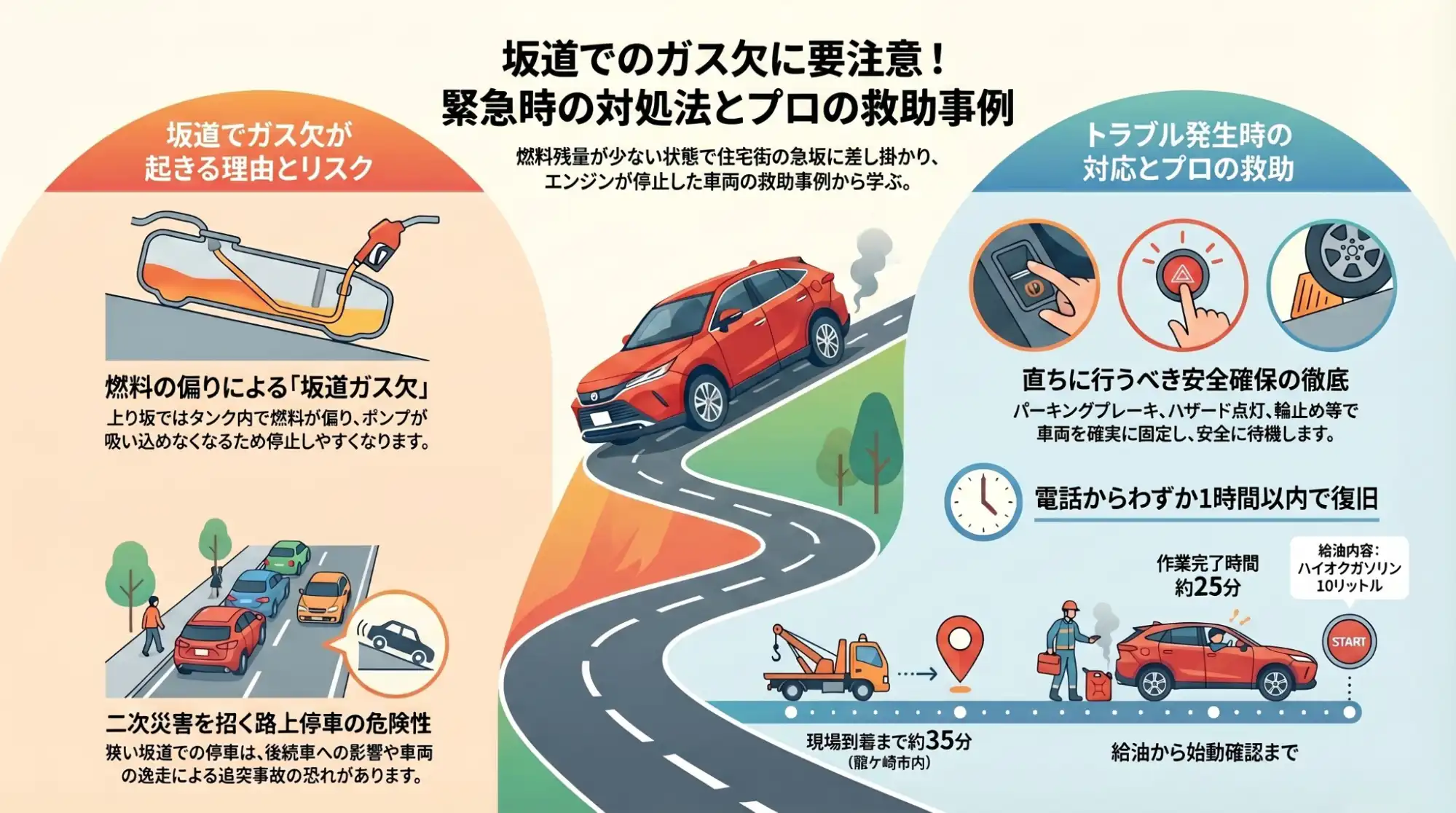 坂道でのガス欠に要注意！
緊急時の対処法とプロの救助事例

燃料残量が少ない状態で住宅街の急坂に差し掛かり、エンジンが停止した車両の救助事例から学ぶ。

坂道でガス欠が起きる理由とリスク

燃料の偏りによる「坂道ガス欠」
上り坂ではタンク内で燃料が偏り、ポンプが吸い込めなくなるため停止しやすくなります。

二次災害を招く路上停車の危険性
狭い坂道での停車は、後続車への影響や車両の逸走による追突事故の恐れがあります。

トラブル発生時の対応とプロの救助

直ちに行うべき安全確保の徹底
パーキングブレーキ、ハザード点灯、輪止め等で車両を確実に固定し、安全に待機します。

電話からわずか1時間以内で復旧

作業完了時間
約25分

給油内容：
ハイオクガソリン
10リットル

START

現場到着まで約35分
（龍ケ崎市内）

給油から始動確認まで